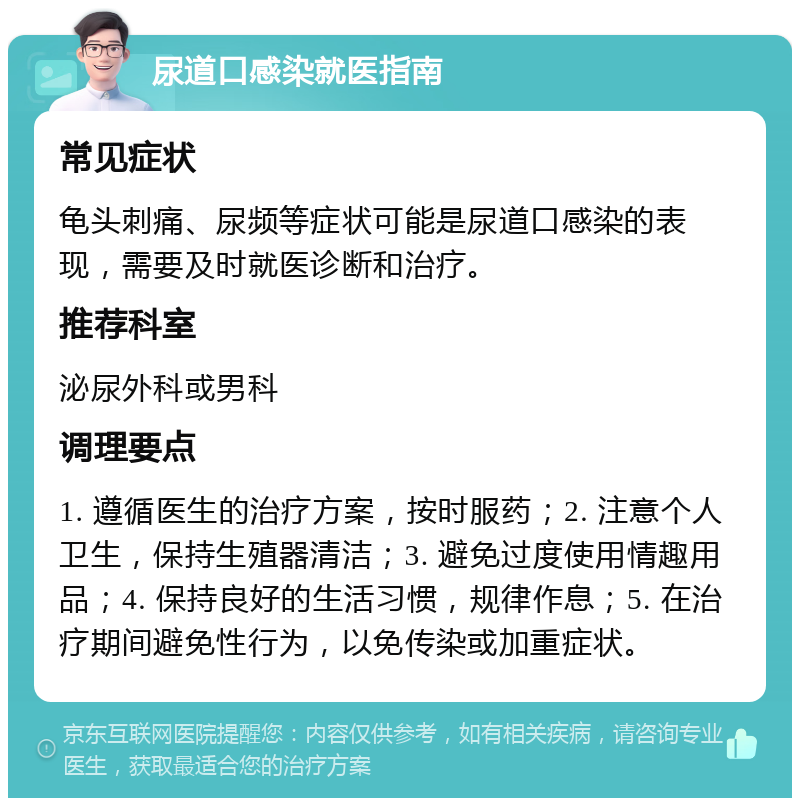 尿道口感染就医指南

常见症状

龟头刺痛、尿频等症状可能是尿道口感染的表现，需要及时就医诊断和治疗。

推荐科室

泌尿外科或男科

调理要点

1. 遵循医生的治疗方案，按时服药；2. 注意个人卫生，保持生殖器清洁；3. 避免过度使用情趣用品；4. 保持良好的生活习惯，规律作息；5. 在治疗期间避免性行为，以免传染或加重症状。

京东互联网医院提醒您：内容仅供参考，如有相关疾病，请咨询专业医生，获取最适合您的治疗方案